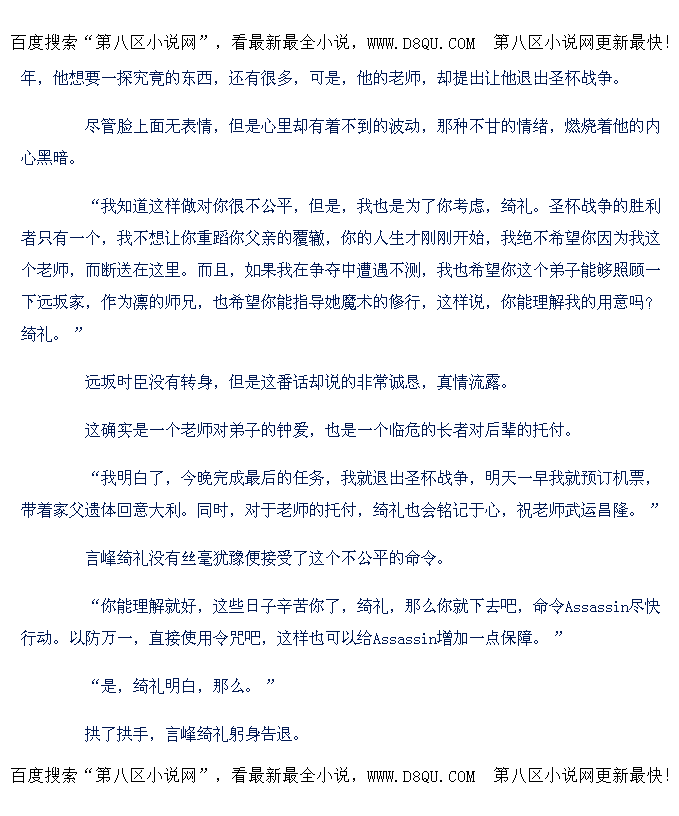 百度搜索“第八区小说网”，看最新最全小说，WWW.D8QU.COM 第八区小说网更新最快!

年，他想要一探究竟的东西，还有很多，可是，他的老师，却提出让他退出圣杯战争。

尽管脸上面无表情，但是心里却有着不到的波动，那种不甘的情绪，燃烧着他的内心黑暗。

“我知道这样做对你很不公平，但是，我也是为了你考虑，绮礼。圣杯战争的胜利者只有一个，我不想让你重蹈你父亲的覆辙，你的人生才刚刚开始，我绝不希望你因为我这个老师，而断送在这里。而且，如果我在争夺中遭遇不测，我也希望你这个弟子能够照顾一下远坂家，作为凛的师兄，也希望你能指导她魔术的修行，这样说，你能理解我的用意吗?绮礼。”

远坂时臣没有转身，但是这番话却说的非常诚恳，真情流露。

这确实是一个老师对弟子的钟爱，也是一个临危的长者对后辈的托付。

“我明白了，今晚完成最后的任务，我就退出圣杯战争，明天一早我就预订机票，带着家父遗体回意大利。同时，对于老师的托付，绮礼也会铭记于心，祝老师武运昌隆。”

言峰绮礼没有丝毫犹豫便接受了这个不公平的命令。

“你能理解就好，这些日子辛苦你了，绮礼，那么你就下去吧，命令Assassin尽快行动。以防万一，直接使用令咒吧，这样也可以给Assassin增加一点保障。”

“是，绮礼明白，那么。”

拱了拱手，言峰绮礼躬身告退。

百度搜索“第八区小说网”，看最新最全小说，WWW.D8QU.COM 第八区小说网更新最快!